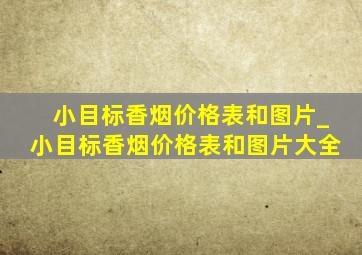 小目标香烟价格表和图片_小目标香烟价格表和图片大全